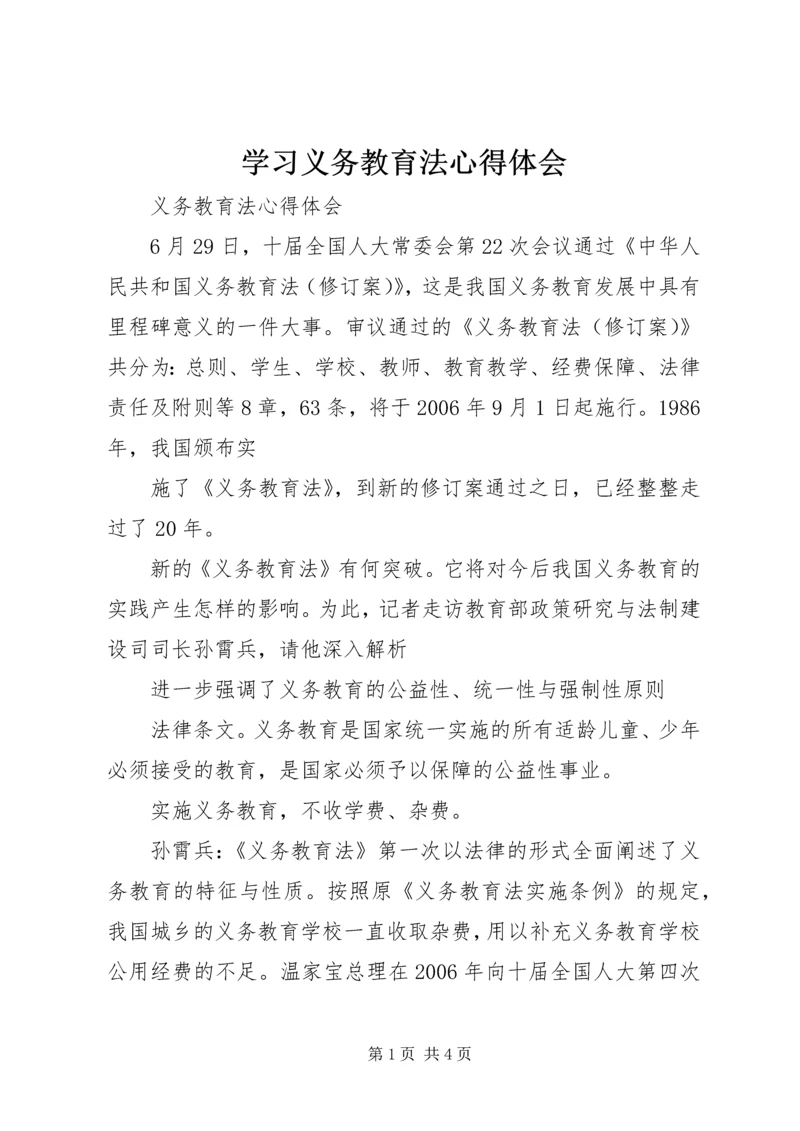 学习义务教育法心得体会

义务教育法心得体会

6月29日，十届全国人大常委会第22次会议通过《中华人民共和国义务教育法（修订案)》，这是我国义务教育发展中具有里程碑意义的一件大事。审议通过的《义务教育法（修订案)》共分为：总则、学生、学校、教师、教育教学、经费保障、法律责任及附则等8章，63条，将于2006年9月1日起施行。1986年，我国颁布实

施了《义务教育法》，到新的修订案通过之日，已经整整走过了20年。

新的《义务教育法》有何突破。它将对今后我国义务教育的实践产生怎样的影响。为此，记者走访教育部政策研究与法制建设司司长孙霄兵，请他深入解析

进一步强调了义务教育的公益性、统一性与强制性原则

法律条文。义务教育是国家统一实施的所有适龄儿童、少年必须接受的教育，是国家必须予以保障的公益性事业。

实施义务教育，不收学费、杂费。

孙霄兵：《义务教育法》第一次以法律的形式全面阐述了义务教育的特征与性质。按照原《义务教育法实施条例》的规定，我国城乡的义务教育学校一直收取杂费，用以补充义务教育学校公用经费的不足。温家宝总理在2006年向十届全国人大第四次

第1页 共4页